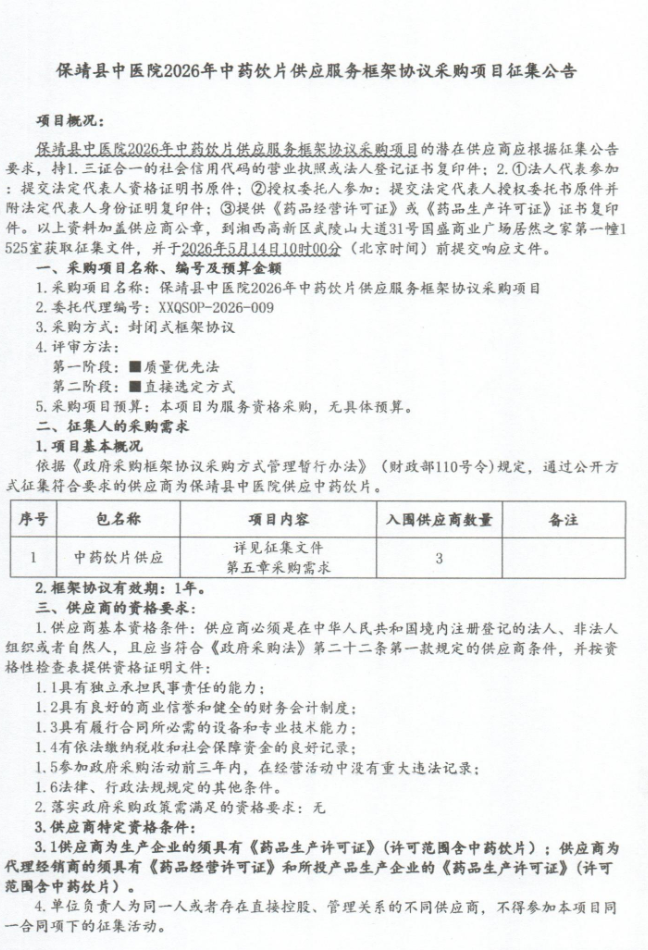 保靖县中医院2026年中药饮片供应服务框架协议采购项目征集公告

项目概况：

保靖县中医院2026年中药饮片供应服务框架协议采购项目的潜在供应商应根据征集公告要求，持1.三证合一的社会信用代码的营业执照或法人登记证书复印件；2.①法人代表参加：提交法定代表人资格证明书原件；②授权委托人参加：提交法定代表人授权委托书原件并附法定代表人身份证明复印件；③提供《药品经营许可证》或《药品生产许可证》证书复印件。以上资料加盖供应商公章，到湘西高新区武陵山大道31号国盛商业广场居然之家第一幢1525室获取征集文件，并于2026年5月14日10时00分（北京时间）前提交响应文件。

一、采购项目名称、编号及预算金额

1.采购项目名称：保靖县中医院2026年中药饮片供应服务框架协议采购项目

2.委托代理编号：XXQSOP-2026-009

3.采购方式：封闭式框架协议

4.评审方法：

第一阶段：■质量优先法

第二阶段：■直接选定方式

5.采购项目预算：本项目为服务资格采购，无具体预算。

二、征集人的采购需求

1.项目基本概况

依据《政府采购框架协议采购方式管理暂行办法》（财政部110号令）规定，通过公开方式征集符合要求的供应商为保靖县中医院供应中药饮片。

| 序号 | 包名称 | 项目内容 | 入围供应商数量 | 备注 |
|---|---|---|---|---|
| 1 | 中药饮片供应 | 详见征集文件 第五章采购需求 | 3 | |

2.框架协议有效期：1年。

三、供应商的资格要求：

1.供应商基本资格条件：供应商必须是在中华人民共和国境内注册登记的法人、非法人组织或者自然人，且应当符合《政府采购法》第二十二条第一款规定的供应商条件，并按资格性检查表提供资格证明文件：

1.1具有独立承担民事责任的能力；

1.2具有良好的商业信誉和健全的财务会计制度；

1.3具有履行合同所必需的设备和专业技术能力；

1.4有依法缴纳税收和社会保障资金的良好记录；

1.5参加政府采购活动前三年内，在经营活动中没有重大违法记录；

1.6法律、行政法规规定的其他条件。

2.落实政府采购政策需满足的资格要求：无

3.供应商特定资格条件：

3.1供应商为生产企业的须具有《药品生产许可证》（许可范围含中药饮片）；供应商为代理经销商的须具有《药品经营许可证》和所投产品生产企业的《药品生产许可证》（许可范围含中药饮片）。

4.单位负责人为同一人或者存在直接控股、管理关系的不同供应商，不得参加本项目同一合同项下的征集活动。